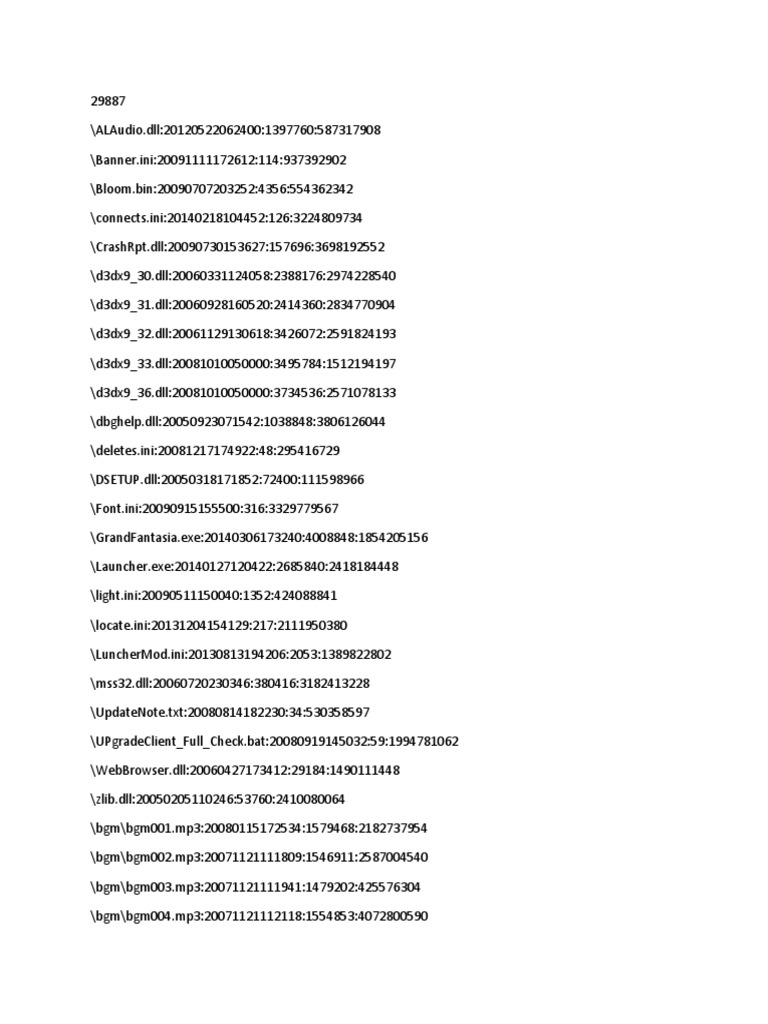 29887

\ALAudio.dll:20120522062400:1397760:587317908

\Banner.ini:20091111172612:114:937392902

\Bloom.bin:20090707203252:4356:554362342

\connects.ini:20140218104452:126:3224809734

\CrashRpt.dll:20090730153627:157696:3698192552

\d3dx9_30.dll:20060331124058:2388176:2974228540

\d3dx9_31.dll:20060928160520:2414360:2834770904

\d3dx9_32.dll:20061129130618:3426072:2591824193

\d3dx9_33.dll:20081010050000:3495784:1512194197

\d3dx9_36.dll:20081010050000:3734536:2571078133

\dbghelp.dll:20050923071542:1038848:3806126044

\deletes.ini:20081217174922:48:295416729

\DSETUP.dll:20050318171852:72400:111598966

\Font.ini:20090915155500:316:3329779567

\GrandFantasia.exe:20140306173240:4008848:1854205156

\Launcher.exe:20140127120422:2685840:2418184448

\light.ini:20090511150040:1352:424088841

\locate.ini:20131204154129:217:2111950380

\LuncherMod.ini:20130813194206:2053:1389822802

\mss32.dll:20060720230346:380416:3182413228

\UpdateNote.txt:20080814182230:34:530358597

\UPgradeClient_Full_Check.bat:20080919145032:59:1994781062

\WebBrowser.dll:20060427173412:29184:1490111448

\zlib.dll:20050205110246:53760:2410080064

\bgm\bgm001.mp3:20080115172534:1579468:2182737954

\bgm\bgm002.mp3:20071121111809:1546911:2587004540

\bgm\bgm003.mp3:20071121111941:1479202:425576304

\bgm\bgm004.mp3:20071121112118:1554853:4072800590